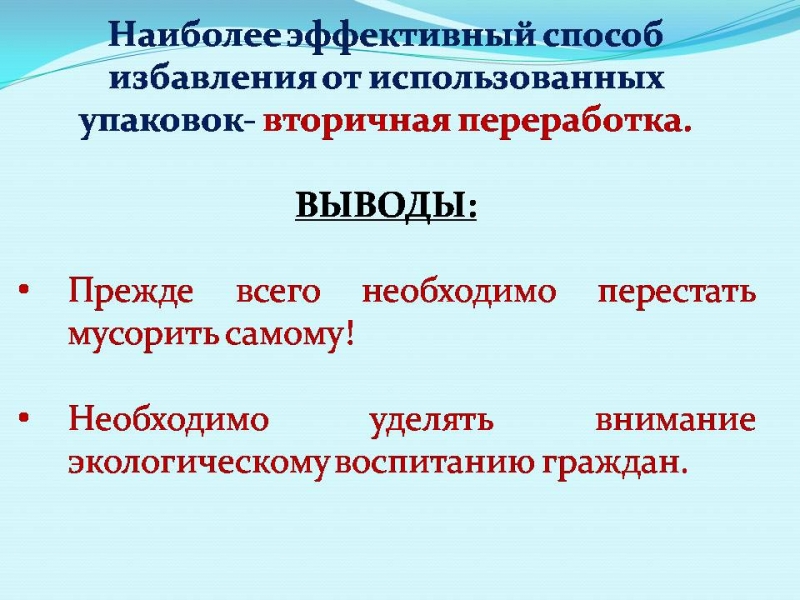 Наиболее эффективный способ избавления от использованных упаковок- вторичная переработка.

ВЫВОДЫ:

• Прежде всего необходимо перестать мусорить самому!

• Необходимо уделять внимание экологическому воспитанию граждан.